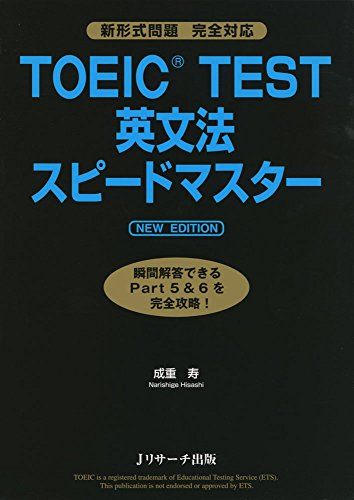 新形式問題　完全対応

TOEIC® TEST
英文法
スピードマスター

NEW EDITION

瞬間解答できる
Part 5 & 6 を
完全攻略！

成重　寿
Narishige Hisashi

Jリサーチ出版

TOEIC is a registered trademark of Educational Testing Service (ETS).
This publication is not endorsed or approved by ETS.